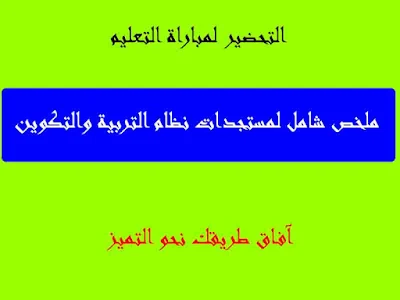 التحضير لمباراة التعليم

ملخص شامل لمستجدات نظام التربية والتكوين

آفاق طريقك نحو التميز